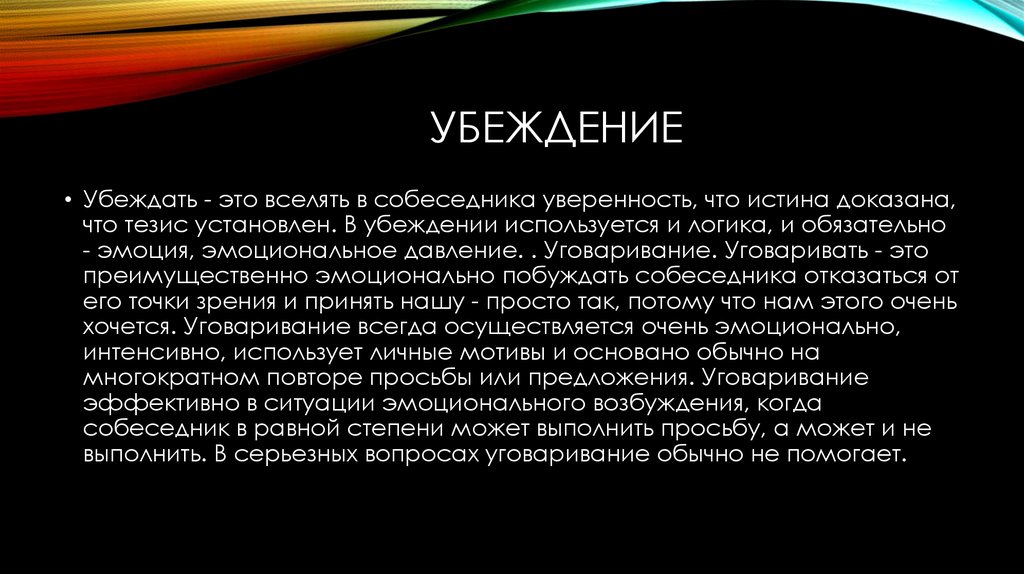 УБЕЖДЕНИЕ

• Убеждать - это вселять в собеседника уверенность, что истина доказана, что тезис установлен. В убеждении используется и логика, и обязательно - эмоция, эмоциональное давление. . Уговаривание. Уговаривать - это преимущественно эмоционально побуждать собеседника отказаться от его точки зрения и принять нашу - просто так, потому что нам этого очень хочется. Уговаривание всегда осуществляется очень эмоционально, интенсивно, использует личные мотивы и основано обычно на многократном повторе просьбы или предложения. Уговаривание эффективно в ситуации эмоционального возбуждения, когда собеседник в равной степени может выполнить просьбу, а может и не выполнить. В серьезных вопросах уговаривание обычно не помогает.